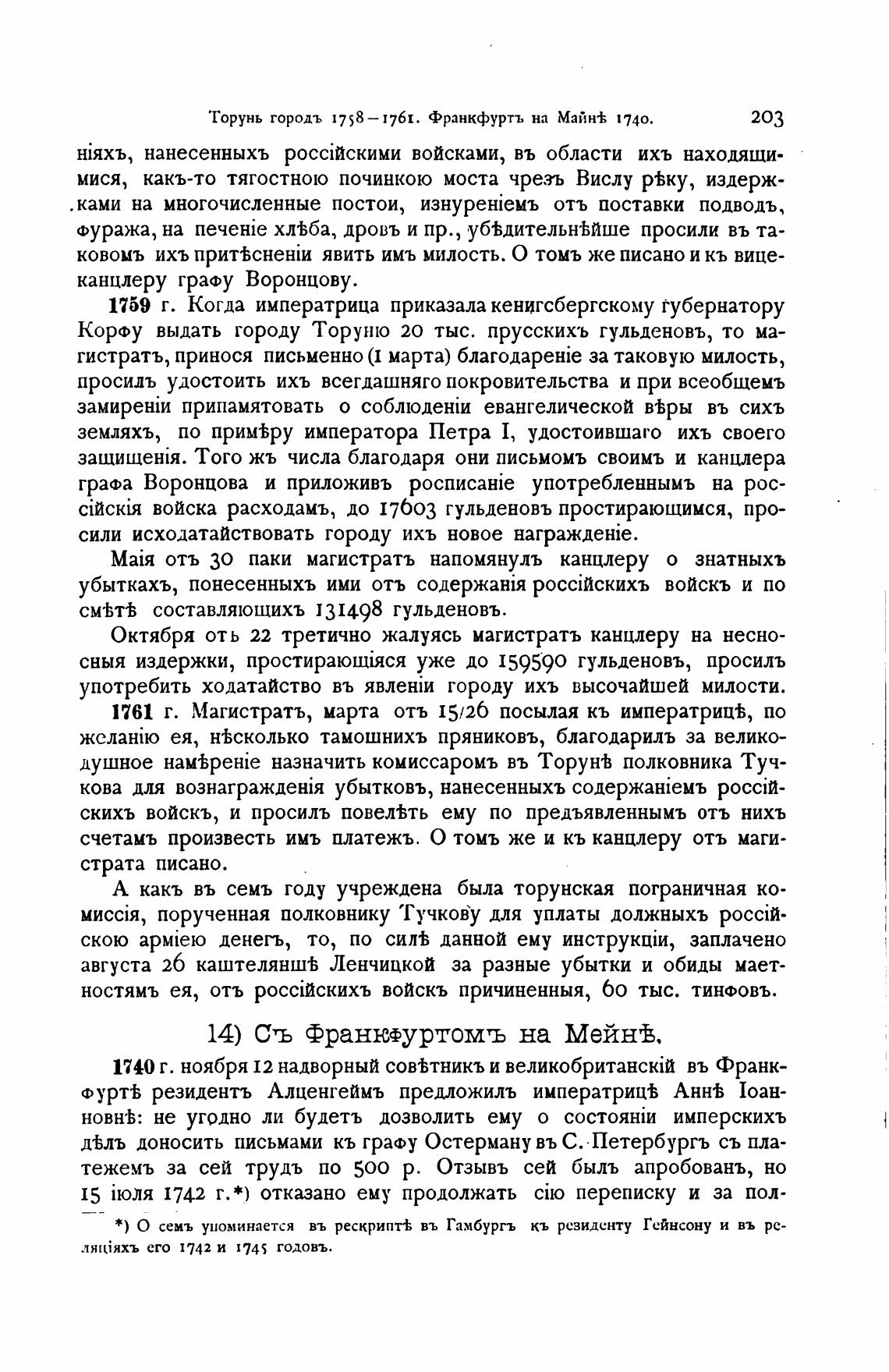 Торунь городъ 1758—1761. Франкфуртъ на Майнѣ 1740. 203

ніяхъ, нанесенныхъ россійскими войсками, въ области ихъ находящимися, какъ-то тягостною починкою моста чрезъ Вислу рѣку, издержками на многочисленные постои, изнуреніемъ отъ поставки подводъ, фуража, на печеніе хлѣба, дровъ и пр., убѣдительнѣйше просили въ таковомъ ихъ притѣсненіи явить имъ милость. О томъ же писано и къ вице-канцлеру графу Воронцову.

1759 г. Когда императрица приказала кенигсбергскому губернатору Корфу выдать городу Торуню 20 тыс. прусскихъ гульденовъ, то магистратъ, принося письменно (1 марта) благодареніе за таковую милость, просилъ удостоить ихъ всегдашняго покровительства и при всеобщемъ замиреніи припамятовать о соблюденіи евангелической вѣры въ сихъ земляхъ, по примѣру императора Петра I, удостоившаго ихъ своего защищенія. Того жъ числа благодаря они письмомъ своимъ и канцлера графа Воронцова и приложивъ росписаніе употребленнымъ на россійскія войска расходамъ, до 17603 гульденовъ простирающимся, просили исходатайствовать городу ихъ новое награжденіе.

Маія отъ 30 паки магистратъ напомянулъ канцлеру о знатныхъ убыткахъ, понесенныхъ ими отъ содержанія россійскихъ войскъ и по смѣтѣ составляющихъ 131498 гульденовъ.

Октября отъ 22 третично жалуясь магистратъ канцлеру на несносныя издержки, простирающіяся уже до 159590 гульденовъ, просилъ употребить ходатайство въ явленіи городу ихъ высочайшей милости.

1761 г. Магистратъ, марта отъ 15/26 посылая къ императрицѣ, по желанію ея, нѣсколько тамошнихъ пряниковъ, благодарилъ за великодушное намѣреніе назначить комиссаромъ въ Торунѣ полковника Тучкова для вознагражденія убытковъ, нанесенныхъ содержаніемъ россійскихъ войскъ, и просилъ повелѣть ему по предъявленнымъ отъ нихъ счетамъ произвесть имъ платежъ. О томъ же и къ канцлеру отъ магистрата писано.

А какъ въ семъ году учреждена была торунская пограничная комиссія, порученная полковнику Тучкову для уплаты должныхъ россійскою арміею денегъ, то, по силѣ данной ему инструкціи, заплачено августа 26 каштеляншѣ Ленчицкой за разные убытки и обиды маетностямъ ея, отъ россійскихъ войскъ причиненныя, 60 тыс. тинфовъ.

14) Съ Франкфуртомъ на Мейнѣ.

1740 г. ноября 12 надворный совѣтникъ и великобританскій въ Франкфуртѣ резидентъ Алценгеймъ предложилъ императрицѣ Аннѣ Іоанновнѣ: не угодно ли будетъ дозволить ему о состояніи имперскихъ дѣлъ доносить письмами къ графу Остерману въ С.-Петербургъ съ платежемъ за сей трудъ по 500 р. Отзывъ сей былъ апробованъ, но 15 іюля 1742 г.*) отказано ему продолжать сію переписку и за пол-

*) О семъ упоминается въ рескриптѣ въ Гамбургъ къ резиденту Гейнсону и въ реляціяхъ его 1742 и 1745 годовъ.